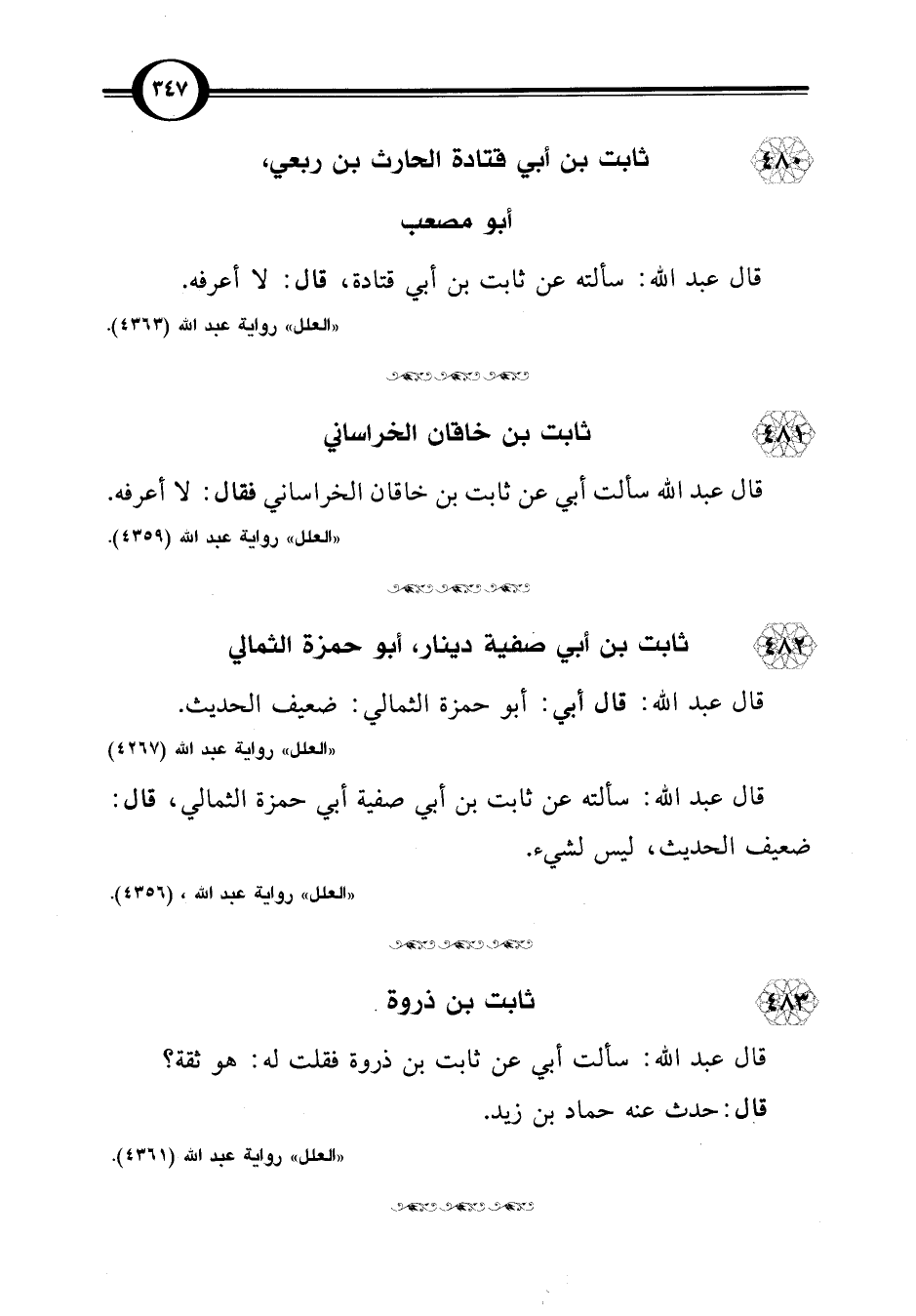 ٣٤٧

٤٨٠ ثابت بن أبي قتادة الحارث بن ربعي، أبو مصعب

قال عبد الله: سألته عن ثابت بن أبي قتادة، قال: لا أعرفه.

«العلل» رواية عبد الله (٤٣٦٣).

٤٨١ ثابت بن خاقان الخراساني

قال عبد الله سألت أبي عن ثابت بن خاقان الخراساني فقال: لا أعرفه.

«العلل» رواية عبد الله (٤٣٥٩).

٤٨٢ ثابت بن أبي صفية دينار، أبو حمزة الثمالي

قال عبد الله: قال أبي: أبو حمزة الثمالي: ضعيف الحديث.

«العلل» رواية عبد الله (٤٢٦٧)

قال عبد الله: سألته عن ثابت بن أبي صفية أبي حمزة الثمالي، قال: ضعيف الحديث، ليس لشيء.

«العلل» رواية عبد الله ، (٤٣٥٦).

٤٨٣ ثابت بن ذروة

قال عبد الله: سألت أبي عن ثابت بن ذروة فقلت له: هو ثقة؟ قال: حدث عنه حماد بن زيد.

«العلل» رواية عبد الله (٤٣٦١).